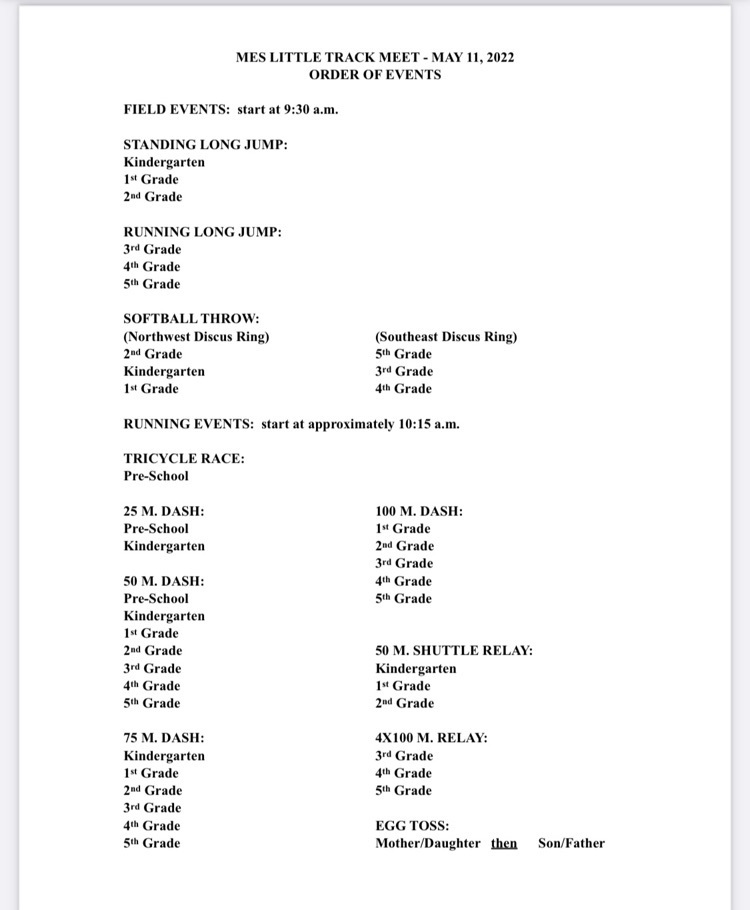 MES LITTLE TRACK MEET - MAY 11, 2022
ORDER OF EVENTS

FIELD EVENTS: start at 9:30 a.m.

STANDING LONG JUMP:
Kindergarten
1st Grade
2nd Grade

RUNNING LONG JUMP:
3rd Grade
4th Grade
5th Grade

SOFTBALL THROW:
(Northwest Discus Ring)
2nd Grade
Kindergarten
1st Grade

(Southeast Discus Ring)
5th Grade
3rd Grade
4th Grade

RUNNING EVENTS: start at approximately 10:15 a.m.

TRICYCLE RACE:
Pre-School

25 M. DASH:
Pre-School
Kindergarten

50 M. DASH:
Pre-School
Kindergarten
1st Grade
2nd Grade
3rd Grade
4th Grade
5th Grade

75 M. DASH:
Kindergarten
1st Grade
2nd Grade
3rd Grade
4th Grade
5th Grade

100 M. DASH:
1st Grade
2nd Grade
3rd Grade
4th Grade
5th Grade

50 M. SHUTTLE RELAY:
Kindergarten
1st Grade
2nd Grade

4X100 M. RELAY:
3rd Grade
4th Grade
5th Grade

EGG TOSS:
Mother/Daughter then Son/Father